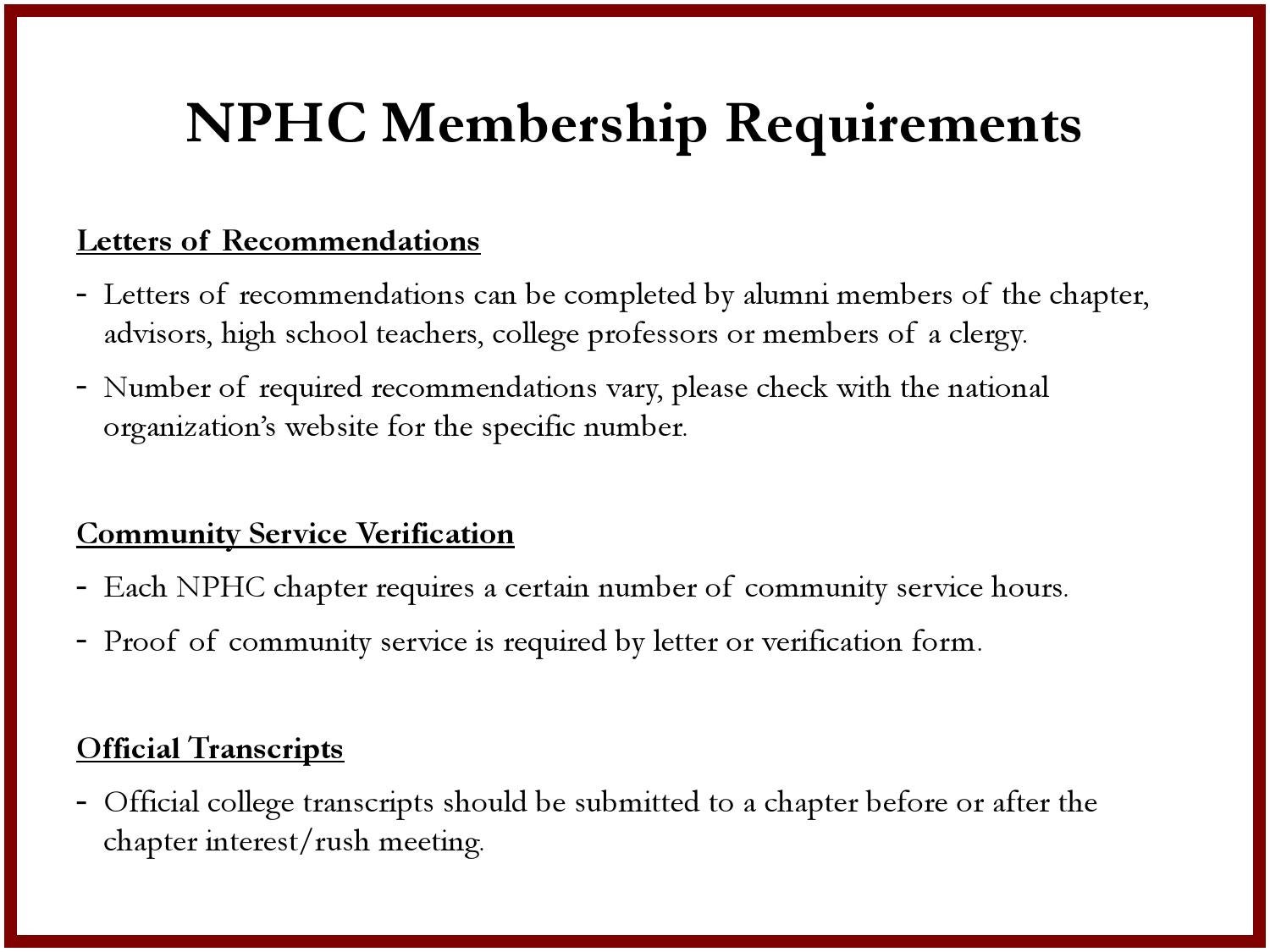 NPHC Membership Requirements

Letters of Recommendations

- Letters of recommendations can be completed by alumni members of the chapter, advisors, high school teachers, college professors or members of a clergy.

- Number of required recommendations vary, please check with the national organization's website for the specific number.

Community Service Verification

- Each NPHC chapter requires a certain number of community service hours.

- Proof of community service is required by letter or verification form.

Official Transcripts

- Official college transcripts should be submitted to a chapter before or after the chapter interest/rush meeting.